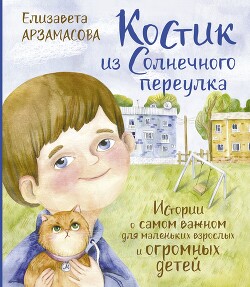 Елизавета
АРЗАМАСОВА

Костик
из Солнечного
переулка

Истории
о самом важном
для маленьких взрослых
и огромных
детей